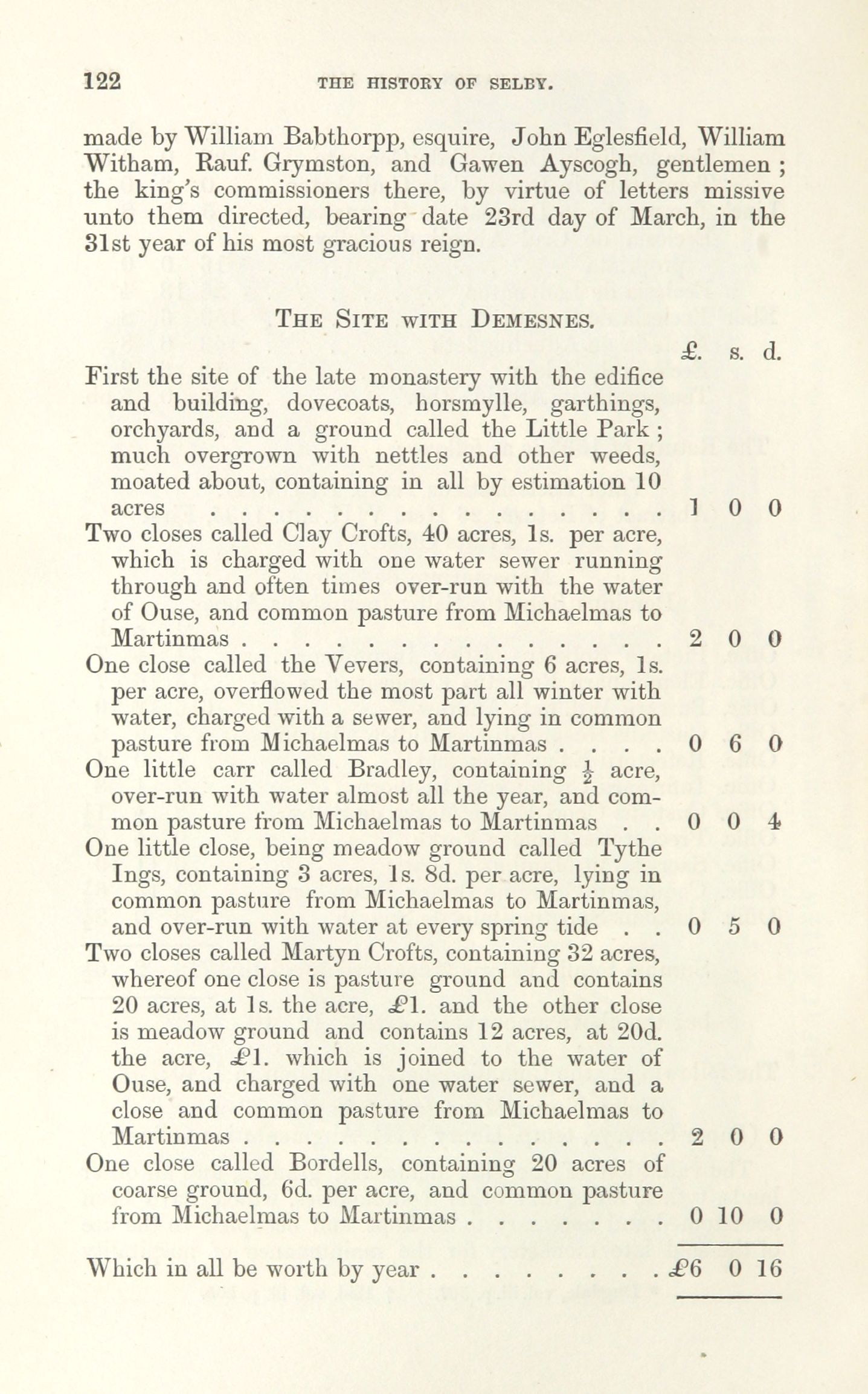 122 THE HISTORY OF SELBY.

made by William Babthorpp, esquire, John Eglesfield, William Witham, Rauf. Grymston, and Gawen Ayscogh, gentlemen; the king's commissioners there, by virtue of letters missive unto them directed, bearing date 23rd day of March, in the 31st year of his most gracious reign.

THE SITE WITH DEMESNES.

| | £. | s. | d. |
|---|---|---|---|
| First the site of the late monastery with the edifice and building, dovecoats, horsmylle, garthings, orchyards, and a ground called the Little Park; much overgrown with nettles and other weeds, moated about, containing in all by estimation 10 acres . . . . . . . . . . . . . . . . . . | 1 | 0 | 0 |
| Two closes called Clay Crofts, 40 acres, 1s. per acre, which is charged with one water sewer running through and often times over-run with the water of Ouse, and common pasture from Michaelmas to Martinmas . . . . . . . . . . . . . . . . | 2 | 0 | 0 |
| One close called the Vevers, containing 6 acres, 1s. per acre, overflowed the most part all winter with water, charged with a sewer, and lying in common pasture from Michaelmas to Martinmas . . . . | 0 | 6 | 0 |
| One little carr called Bradley, containing $\frac{1}{2}$ acre, over-run with water almost all the year, and common pasture from Michaelmas to Martinmas . . | 0 | 0 | 4 |
| One little close, being meadow ground called Tythe Ings, containing 3 acres, 1s. 8d. per acre, lying in common pasture from Michaelmas to Martinmas, and over-run with water at every spring tide . . | 0 | 5 | 0 |
| Two closes called Martyn Crofts, containing 32 acres, whereof one close is pasture ground and contains 20 acres, at 1s. the acre, £1. and the other close is meadow ground and contains 12 acres, at 20d. the acre, £1. which is joined to the water of Ouse, and charged with one water sewer, and a close and common pasture from Michaelmas to Martinmas . . . . . . . . . . . . . . . . | 2 | 0 | 0 |
| One close called Bordells, containing 20 acres of coarse ground, 6d. per acre, and common pasture from Michaelmas to Martinmas . . . . . . . . | 0 | 10 | 0 |
| Which in all be worth by year . . . . . . . . . | £6 | 0 | 16 |